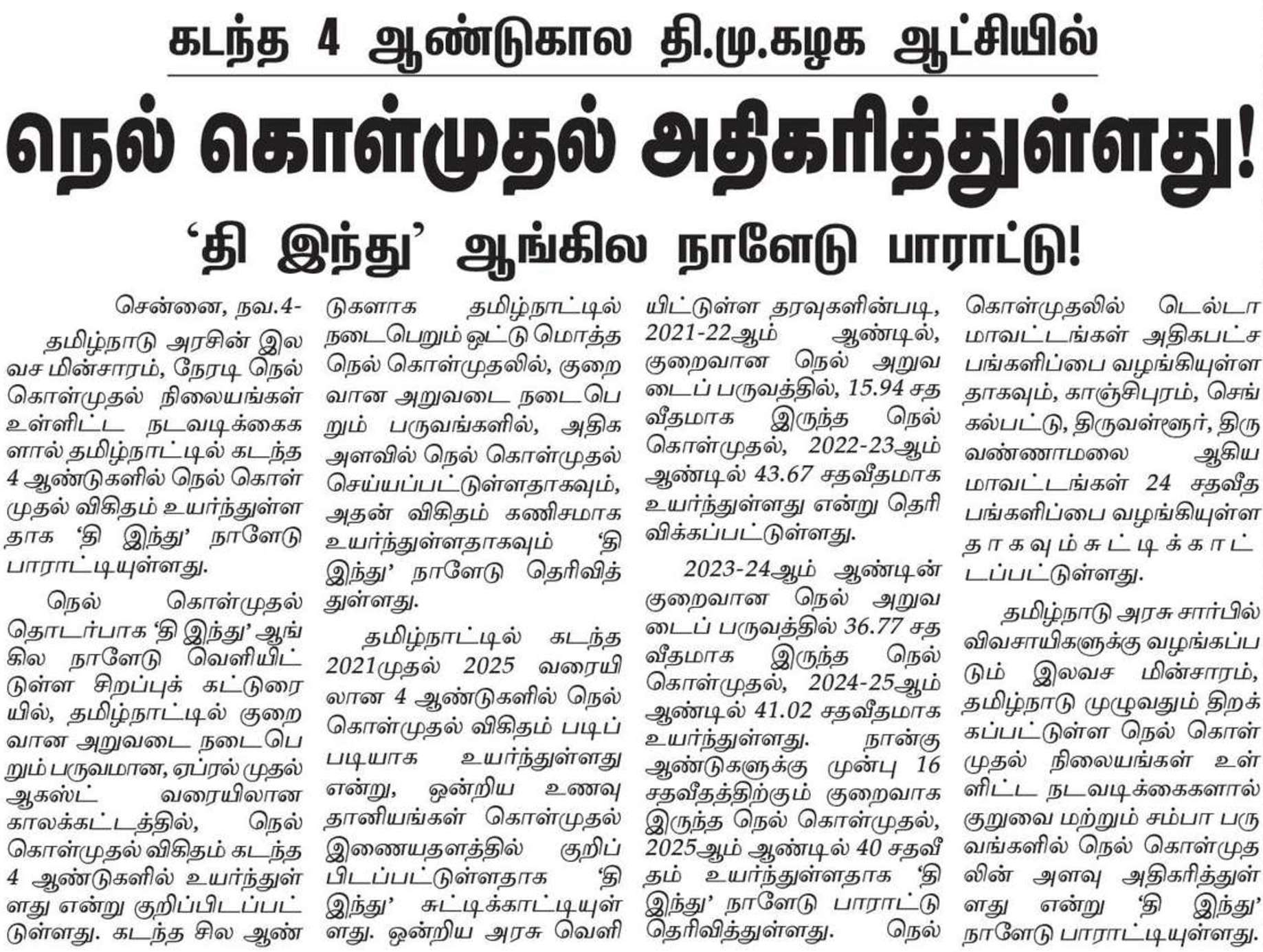 கடந்த 4 ஆண்டுகால தி.மு.கழக ஆட்சியில்

நெல் கொள்முதல் அதிகரித்துள்ளது!

'தி இந்து' ஆங்கில நாளேடு பாராட்டு!

சென்னை, நவ.4-

தமிழ்நாடு அரசின் இலவச மின்சாரம், நேரடி நெல் கொள்முதல் நிலையங்கள் உள்ளிட்ட நடவடிக்கைகளால் தமிழ்நாட்டில் கடந்த 4 ஆண்டுகளில் நெல் கொள்முதல் விகிதம் உயர்ந்துள்ளதாக 'தி இந்து' நாளேடு பாராட்டியுள்ளது.

நெல் கொள்முதல் தொடர்பாக 'தி இந்து' ஆங்கில நாளேடு வெளியிட்டுள்ள சிறப்புக் கட்டுரையில், தமிழ்நாட்டில் குறைவான அறுவடை நடைபெறும் பருவமான, ஏப்ரல் முதல் ஆகஸ்ட் வரையிலான காலக்கட்டத்தில், நெல் கொள்முதல் விகிதம் கடந்த 4 ஆண்டுகளில் உயர்ந்துள்ளது என்று குறிப்பிடப்பட்டுள்ளது. கடந்த சில ஆண்டுகளாக தமிழ்நாட்டில் நடைபெறும் ஒட்டு மொத்த நெல் கொள்முதலில், குறைவான அறுவடை நடைபெறும் பருவங்களில், அதிக அளவில் நெல் கொள்முதல் செய்யப்பட்டுள்ளதாகவும், அதன் விகிதம் கணிசமாக உயர்ந்துள்ளதாகவும் 'தி இந்து' நாளேடு தெரிவித்துள்ளது.

தமிழ்நாட்டில் கடந்த 2021முதல் 2025 வரையிலான 4 ஆண்டுகளில் நெல் கொள்முதல் விகிதம் படிப்படியாக உயர்ந்துள்ளது என்று, ஒன்றிய உணவு தானியங்கள் கொள்முதல் இணையதளத்தில் குறிப்பிடப்பட்டுள்ளதாக 'தி இந்து' சுட்டிக்காட்டியுள்ளது. ஒன்றிய அரசு வெளியிட்டுள்ள தரவுகளின்படி, 2021-22ஆம் ஆண்டில், குறைவான நெல் அறுவடைப் பருவத்தில், 15.94 சதவீதமாக இருந்த நெல் கொள்முதல், 2022-23ஆம் ஆண்டில் 43.67 சதவீதமாக உயர்ந்துள்ளது என்று தெரிவிக்கப்பட்டுள்ளது.

2023-24ஆம் ஆண்டின் குறைவான நெல் அறுவடைப் பருவத்தில் 36.77 சதவீதமாக இருந்த நெல் கொள்முதல், 2024-25ஆம் ஆண்டில் 41.02 சதவீதமாக உயர்ந்துள்ளது. நான்கு ஆண்டுகளுக்கு முன்பு 16 சதவீதத்திற்கும் குறைவாக இருந்த நெல் கொள்முதல், 2025ஆம் ஆண்டில் 40 சதவீதம் உயர்ந்துள்ளதாக 'தி இந்து' நாளேடு பாராட்டு தெரிவித்துள்ளது. நெல் கொள்முதலில் டெல்டா மாவட்டங்கள் அதிகபட்ச பங்களிப்பை வழங்கியுள்ளதாகவும், காஞ்சிபுரம், செங்கல்பட்டு, திருவள்ளூர், திருவண்ணாமலை ஆகிய மாவட்டங்கள் 24 சதவீத பங்களிப்பை வழங்கியுள்ளதாகவும் சுட்டிக்காட்டப்பட்டுள்ளது.

தமிழ்நாடு அரசு சார்பில் விவசாயிகளுக்கு வழங்கப்படும் இலவச மின்சாரம், தமிழ்நாடு முழுவதும் திறக்கப்பட்டுள்ள நெல் கொள்முதல் நிலையங்கள் உள்ளிட்ட நடவடிக்கைகளால் குறுவை மற்றும் சம்பா பருவங்களில் நெல் கொள்முதலின் அளவு அதிகரித்துள்ளது என்று 'தி இந்து' நாளேடு பாராட்டியுள்ளது.